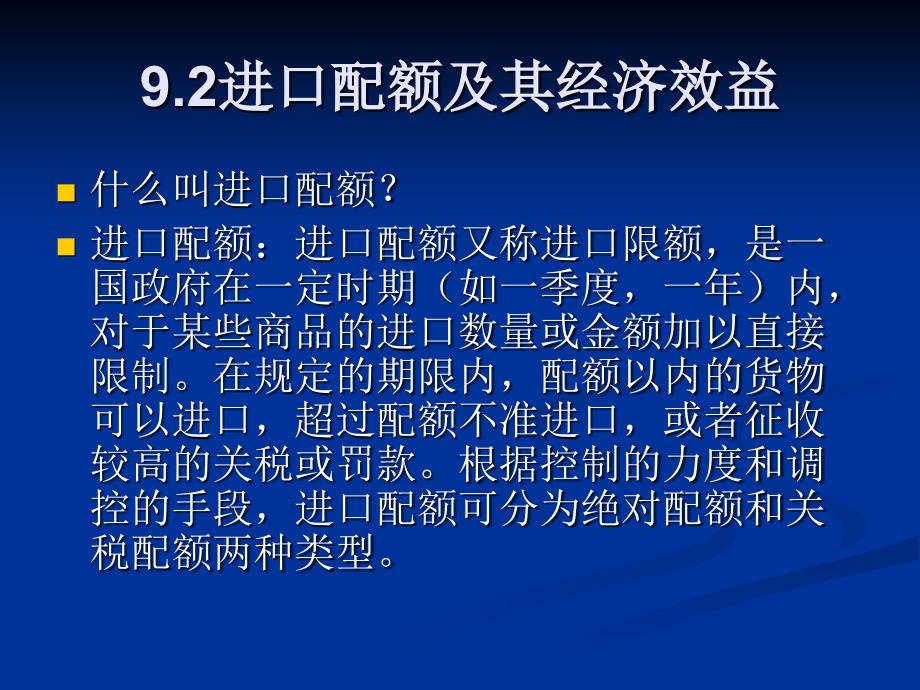 9.2进口配额及其经济效益

什么叫进口配额?

进口配额：进口配额又称进口限额，是一国政府在一定时期（如一季度，一年）内，对于某些商品的进口数量或金额加以直接限制。在规定的期限内，配额以内的货物可以进口，超过配额不准进口，或者征收较高的关税或罚款。根据控制的力度和调控的手段，进口配额可分为绝对配额和关税配额两种类型。